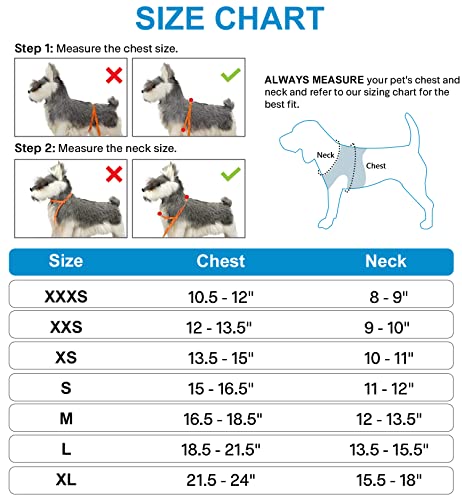 SIZE CHART

Step 1: Measure the chest size.

Step 2: Measure the neck size.

ALWAYS MEASURE your pet's chest and neck and refer to our sizing chart for the best fit.

Neck

Chest

| Size | Chest | Neck |
|---|---|---|
| XXXS | 10.5 - 12" | 8 - 9" |
| XXS | 12 - 13.5" | 9 - 10" |
| XS | 13.5 - 15" | 10 - 11" |
| S | 15 - 16.5" | 11 - 12" |
| M | 16.5 - 18.5" | 12 - 13.5" |
| L | 18.5 - 21.5" | 13.5 - 15.5" |
| XL | 21.5 - 24" | 15.5 - 18" |